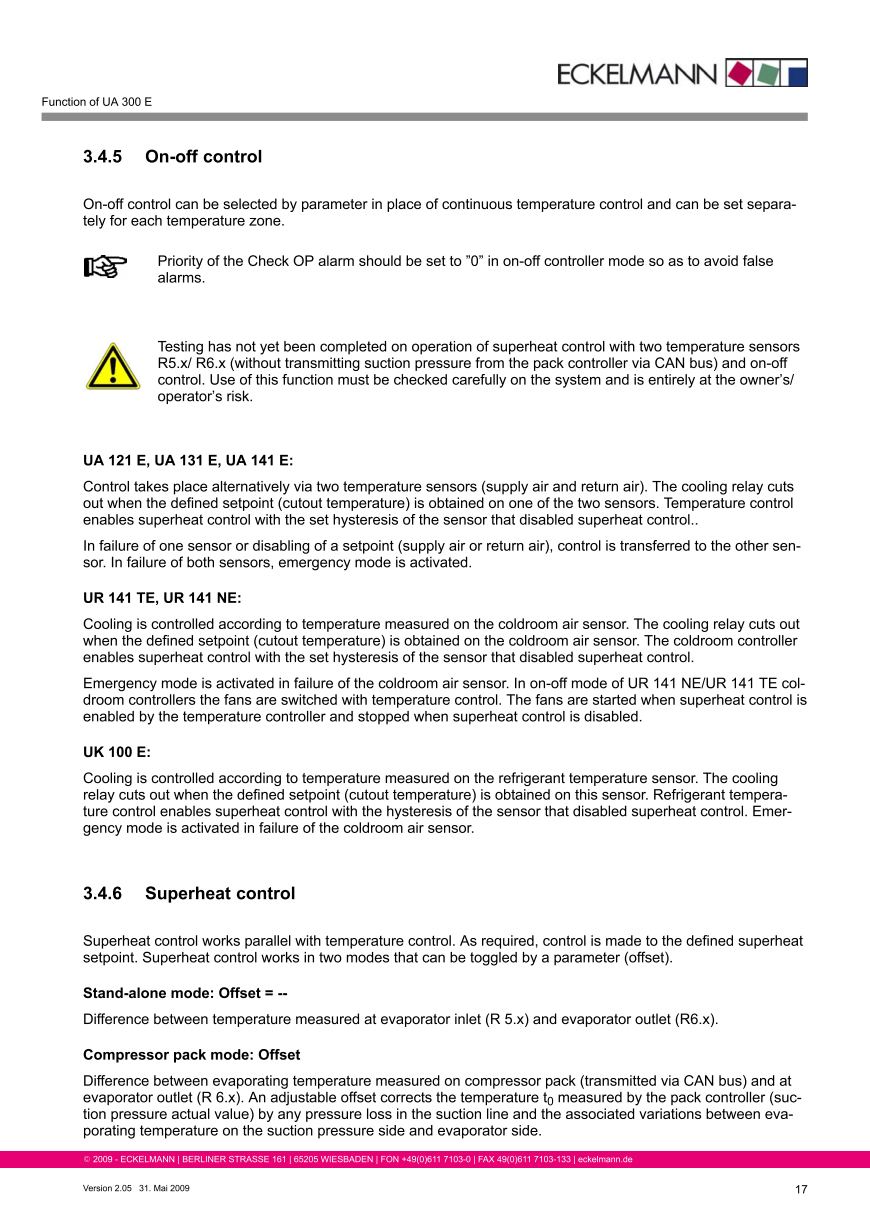 ECKELMANN

Function of UA 300 E

3.4.5 On-off control

On-off control can be selected by parameter in place of continuous temperature control and can be set separately for each temperature zone.

Priority of the Check OP alarm should be set to ”0” in on-off controller mode so as to avoid false alarms.

Testing has not yet been completed on operation of superheat control with two temperature sensors R5.x/ R6.x (without transmitting suction pressure from the pack controller via CAN bus) and on-off control. Use of this function must be checked carefully on the system and is entirely at the owner’s/ operator’s risk.

UA 121 E, UA 131 E, UA 141 E:

Control takes place alternatively via two temperature sensors (supply air and return air). The cooling relay cuts out when the defined setpoint (cutout temperature) is obtained on one of the two sensors. Temperature control enables superheat control with the set hysteresis of the sensor that disabled superheat control..

In failure of one sensor or disabling of a setpoint (supply air or return air), control is transferred to the other sensor. In failure of both sensors, emergency mode is activated.

UR 141 TE, UR 141 NE:

Cooling is controlled according to temperature measured on the coldroom air sensor. The cooling relay cuts out when the defined setpoint (cutout temperature) is obtained on the coldroom air sensor. The coldroom controller enables superheat control with the set hysteresis of the sensor that disabled superheat control.

Emergency mode is activated in failure of the coldroom air sensor. In on-off mode of UR 141 NE/UR 141 TE coldroom controllers the fans are switched with temperature control. The fans are started when superheat control is enabled by the temperature controller and stopped when superheat control is disabled.

UK 100 E:

Cooling is controlled according to temperature measured on the refrigerant temperature sensor. The cooling relay cuts out when the defined setpoint (cutout temperature) is obtained on this sensor. Refrigerant temperature control enables superheat control with the hysteresis of the sensor that disabled superheat control. Emergency mode is activated in failure of the coldroom air sensor.

3.4.6 Superheat control

Superheat control works parallel with temperature control. As required, control is made to the defined superheat setpoint. Superheat control works in two modes that can be toggled by a parameter (offset).

Stand-alone mode: Offset = --

Difference between temperature measured at evaporator inlet (R 5.x) and evaporator outlet (R6.x).

Compressor pack mode: Offset

Difference between evaporating temperature measured on compressor pack (transmitted via CAN bus) and at evaporator outlet (R 6.x). An adjustable offset corrects the temperature $t_0$ measured by the pack controller (suction pressure actual value) by any pressure loss in the suction line and the associated variations between evaporating temperature on the suction pressure side and evaporator side.

© 2009 - ECKELMANN | BERLINER STRASSE 161 | 65205 WIESBADEN | FON +49(0)611 7103-0 | FAX 49(0)611 7103-133 | eckelmann.de

Version 2.05 31. Mai 2009

17